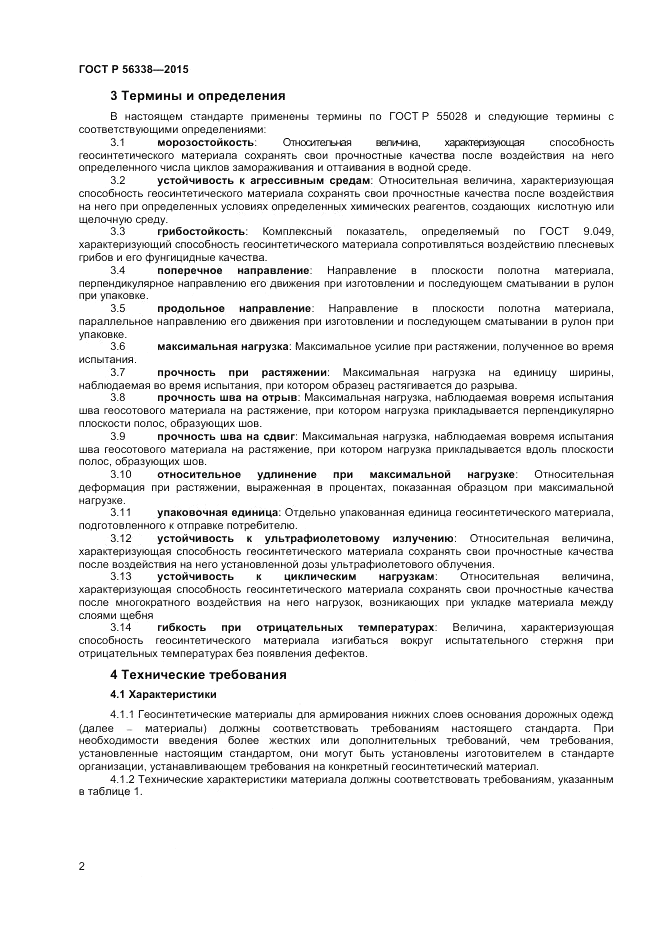 ГОСТ Р 56338—2015

3 Термины и определения

В настоящем стандарте применены термины по ГОСТ Р 55028 и следующие термины с соответствующими определениями:

3.1 морозостойкость: Относительная величина, характеризующая способность геосинтетического материала сохранять свои прочностные качества после воздействия на него определенного числа циклов замораживания и оттаивания в водной среде.

3.2 устойчивость к агрессивным средам: Относительная величина, характеризующая способность геосинтетического материала сохранять свои прочностные качества после воздействия на него при определенных условиях определенных химических реагентов, создающих кислотную или щелочную среду.

3.3 грибостойкость: Комплексный показатель, определяемый по ГОСТ 9.049, характеризующий способность геосинтетического материала сопротивляться воздействию плесневых грибов и его фунгицидные качества.

3.4 поперечное направление: Направление в плоскости полотна материала, перпендикулярное направлению его движения при изготовлении и последующем сматывании в рулон при упаковке.

3.5 продольное направление: Направление в плоскости полотна материала, параллельное направлению его движения при изготовлении и последующем сматывании в рулон при упаковке.

3.6 максимальная нагрузка: Максимальное усилие при растяжении, полученное во время испытания.

3.7 прочность при растяжении: Максимальная нагрузка на единицу ширины, наблюдаемая во время испытания, при котором образец растягивается до разрыва.

3.8 прочность шва на отрыв: Максимальная нагрузка, наблюдаемая вовремя испытания шва геосотового материала на растяжение, при котором нагрузка прикладывается перпендикулярно плоскости полос, образующих шов.

3.9 прочность шва на сдвиг: Максимальная нагрузка, наблюдаемая вовремя испытания шва геосотового материала на растяжение, при котором нагрузка прикладывается вдоль плоскости полос, образующих шов.

3.10 относительное удлинение при максимальной нагрузке: Относительная деформация при растяжении, выраженная в процентах, показанная образцом при максимальной нагрузке.

3.11 упаковочная единица: Отдельно упакованная единица геосинтетического материала, подготовленного к отправке потребителю.

3.12 устойчивость к ультрафиолетовому излучению: Относительная величина, характеризующая способность геосинтетического материала сохранять свои прочностные качества после воздействия на него установленной дозы ультрафиолетового облучения.

3.13 устойчивость к циклическим нагрузкам: Относительная величина, характеризующая способность геосинтетического материала сохранять свои прочностные качества после многократного воздействия на него нагрузок, возникающих при укладке материала между слоями щебня

3.14 гибкость при отрицательных температурах: Величина, характеризующая способность геосинтетического материала изгибаться вокруг испытательного стержня при отрицательных температурах без появления дефектов.

4 Технические требования

4.1 Характеристики

4.1.1 Геосинтетические материалы для армирования нижних слоев основания дорожных одежд (далее – материалы) должны соответствовать требованиям настоящего стандарта. При необходимости введения более жестких или дополнительных требований, чем требования, установленные настоящим стандартом, они могут быть установлены изготовителем в стандарте организации, устанавливающем требования на конкретный геосинтетический материал.

4.1.2 Технические характеристики материала должны соответствовать требованиям, указанным в таблице 1.

2